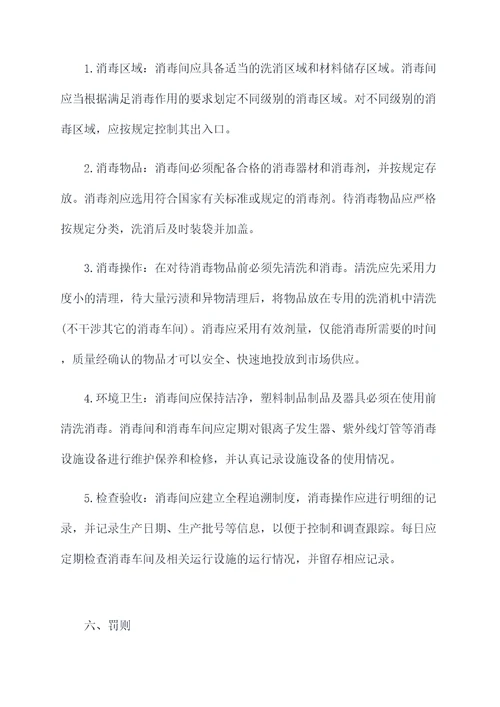 1. 消毒区域：消毒间应具备适当的洗消区域和材料储存区域。消毒间应当根据满足消毒作用的要求划定不同级别的消毒区域。对不同级别的消毒区域，应按规定控制其出入口。

2. 消毒物品：消毒间必须配备合格的消毒器材和消毒剂，并按规定存放。消毒剂应选用符合国家有关标准或规定的消毒剂。待消毒物品应严格按规定分类，洗消后及时装袋并加盖。

3. 消毒操作：在对待消毒物品前必须先清洗和消毒。清洗应先采用力度小的清理，待大量污渍和异物清理后，将物品放在专用的洗消机中清洗(不干涉其它的消毒车间)。消毒应采用有效剂量，仅能消毒所需要的时间，质量经确认的物品才可以安全、快速地投放到市场供应。

4. 环境卫生：消毒间应保持洁净，塑料制品制品及器具必须在使用前清洗消毒。消毒间和消毒车间应定期对银离子发生器、紫外线灯管等消毒设施设备进行维护保养和检修，并认真记录设施设备的使用情况。

5. 检查验收：消毒间应建立全程追溯制度，消毒操作应进行明细的记录，并记录生产日期、生产批号等信息，以便于控制和调查跟踪。每日应定期检查消毒车间及相关运行设施的运行情况，并留存相应记录。

六、罚则